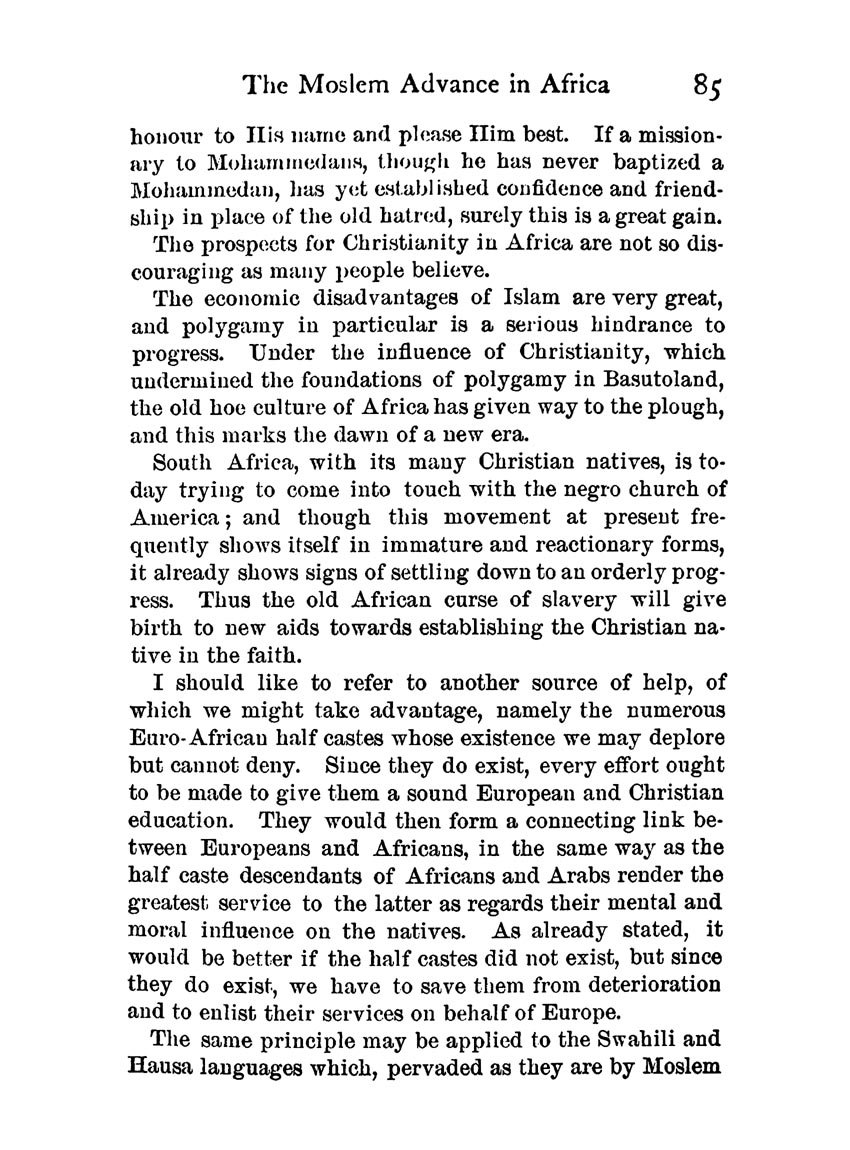 The Moslem Advance in Africa 85

honour to His name and please Him best. If a missionary to Mohammedans, though he has never baptized a Mohammedan, has yet established confidence and friendship in place of the old hatred, surely this is a great gain.

The prospects for Christianity in Africa are not so discouraging as many people believe.

The economic disadvantages of Islam are very great, and polygamy in particular is a serious hindrance to progress. Under the influence of Christianity, which undermined the foundations of polygamy in Basutoland, the old hoe culture of Africa has given way to the plough, and this marks the dawn of a new era.

South Africa, with its many Christian natives, is today trying to come into touch with the negro church of America; and though this movement at present frequently shows itself in immature and reactionary forms, it already shows signs of settling down to an orderly progress. Thus the old African curse of slavery will give birth to new aids towards establishing the Christian native in the faith.

I should like to refer to another source of help, of which we might take advantage, namely the numerous Euro-African half castes whose existence we may deplore but cannot deny. Since they do exist, every effort ought to be made to give them a sound European and Christian education. They would then form a connecting link between Europeans and Africans, in the same way as the half caste descendants of Africans and Arabs render the greatest service to the latter as regards their mental and moral influence on the natives. As already stated, it would be better if the half castes did not exist, but since they do exist, we have to save them from deterioration and to enlist their services on behalf of Europe.

The same principle may be applied to the Swahili and Hausa languages which, pervaded as they are by Moslem